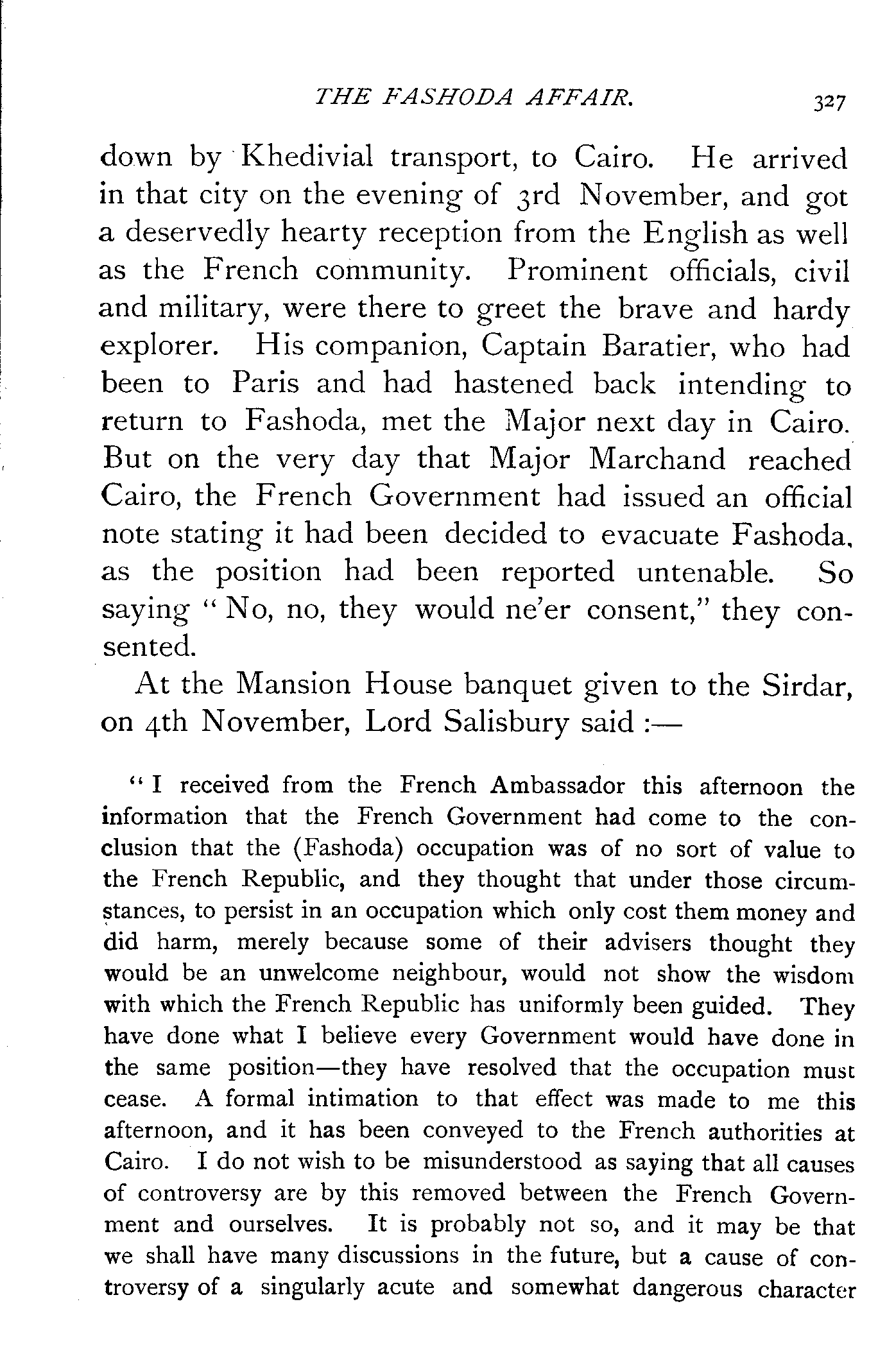 THE FASHODA AFFAIR. 327

down by Khedivial transport, to Cairo. He arrived in that city on the evening of 3rd November, and got a deservedly hearty reception from the English as well as the French community. Prominent officials, civil and military, were there to greet the brave and hardy explorer. His companion, Captain Baratier, who had been to Paris and had hastened back intending to return to Fashoda, met the Major next day in Cairo. But on the very day that Major Marchand reached Cairo, the French Government had issued an official note stating it had been decided to evacuate Fashoda, as the position had been reported untenable. So saying "No, no, they would ne'er consent," they consented.

At the Mansion House banquet given to the Sirdar, on 4th November, Lord Salisbury said :—

"I received from the French Ambassador this afternoon the information that the French Government had come to the conclusion that the (Fashoda) occupation was of no sort of value to the French Republic, and they thought that under those circumstances, to persist in an occupation which only cost them money and did harm, merely because some of their advisers thought they would be an unwelcome neighbour, would not show the wisdom with which the French Republic has uniformly been guided. They have done what I believe every Government would have done in the same position—they have resolved that the occupation must cease. A formal intimation to that effect was made to me this afternoon, and it has been conveyed to the French authorities at Cairo. I do not wish to be misunderstood as saying that all causes of controversy are by this removed between the French Government and ourselves. It is probably not so, and it may be that we shall have many discussions in the future, but a cause of controversy of a singularly acute and somewhat dangerous character